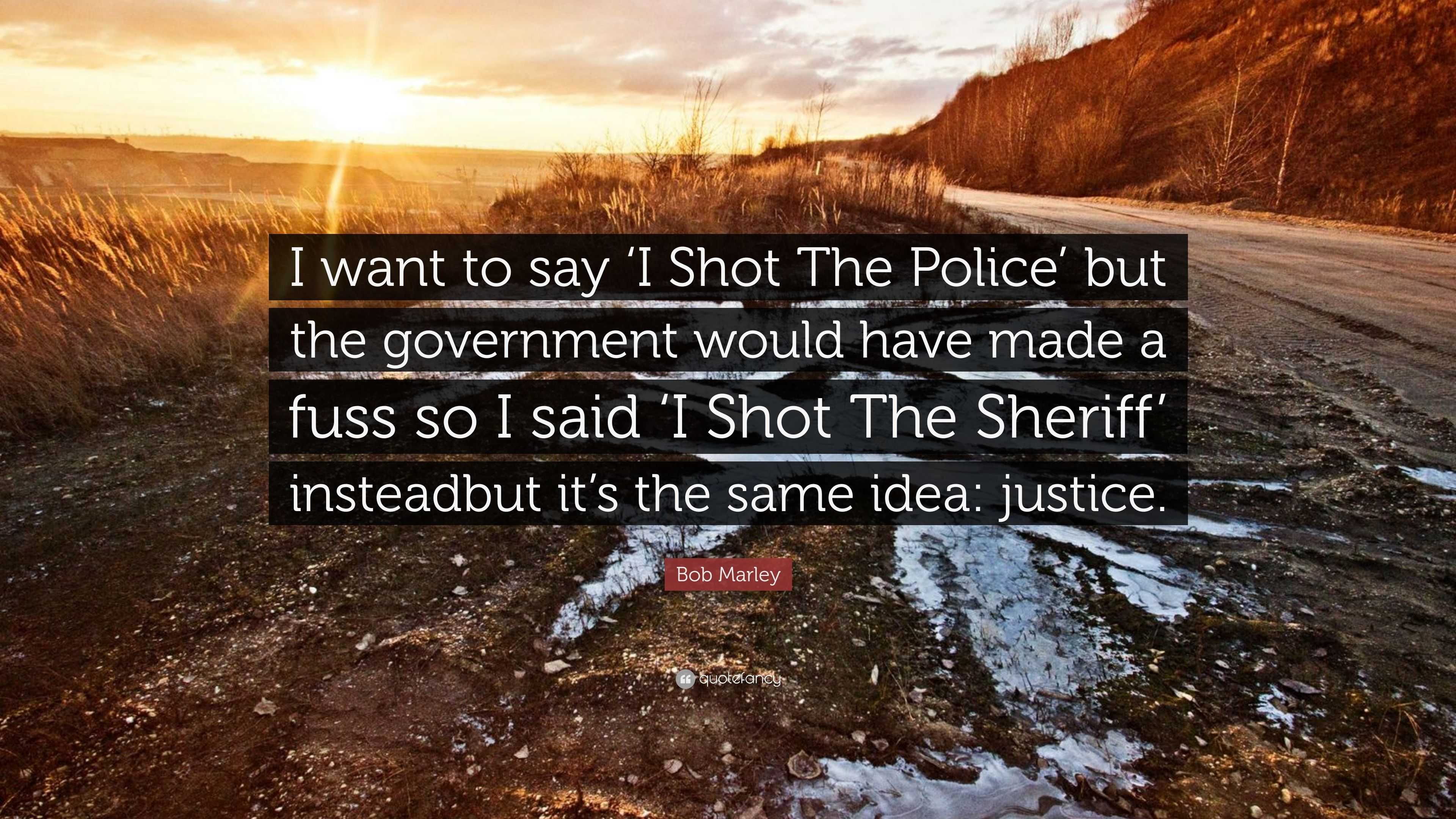 I want to say ‘I Shot The Police’ but the government would have made a fuss so I said ‘I Shot The Sheriff’ insteadbut it’s the same idea: justice.

Bob Marley

quotefancy